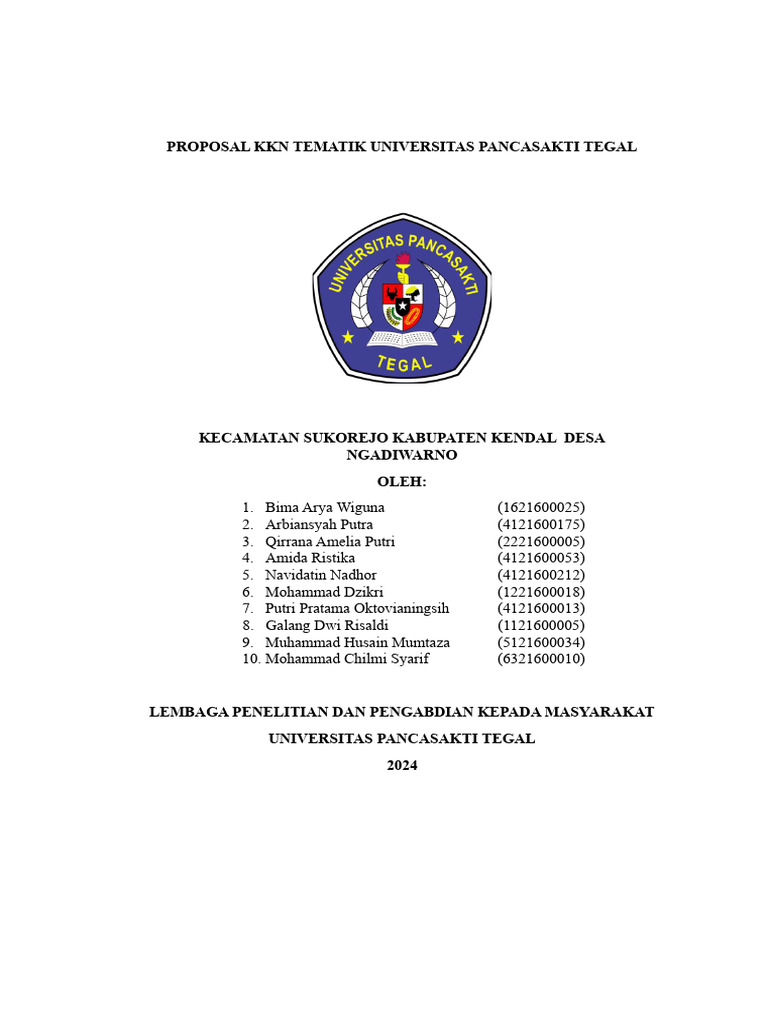 PROPOSAL KKN TEMATIK UNIVERSITAS PANCASAKTI TEGAL

UNIVERSITAS PANCASAKTI
TEGAL

KECAMATAN SUKOREJO KABUPATEN KENDAL DESA NGADIWARNO

OLEH:

1. Bima Arya Wiguna (1621600025)
2. Arbiansyah Putra (4121600175)
3. Qirrana Amelia Putri (2221600005)
4. Amida Ristika (4121600053)
5. Navidatin Nadhor (4121600212)
6. Mohammad Dzikri (1221600018)
7. Putri Pratama Oktovianingsih (4121600013)
8. Galang Dwi Risaldi (1121600005)
9. Muhammad Husain Mumtaza (5121600034)
10. Mohammad Chilmi Syarif (6321600010)

LEMBAGA PENELITIAN DAN PENGABDIAN KEPADA MASYARAKAT

UNIVERSITAS PANCASAKTI TEGAL

2024